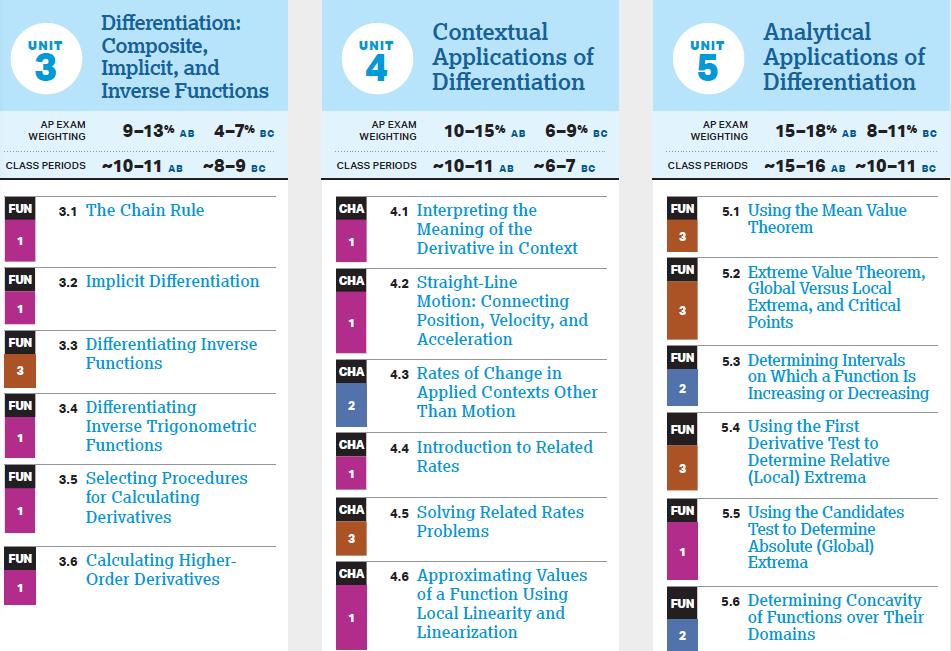 UNIT 3
Differentiation: Composite, Implicit, and Inverse Functions

AP EXAM WEIGHTING 9–13% AB 4–7% BC

CLASS PERIODS ~10–11 AB ~8–9 BC

FUN 1 3.1 The Chain Rule

FUN 1 3.2 Implicit Differentiation

FUN 3 3.3 Differentiating Inverse Functions

FUN 1 3.4 Differentiating Inverse Trigonometric Functions

FUN 1 3.5 Selecting Procedures for Calculating Derivatives

FUN 1 3.6 Calculating Higher-Order Derivatives

UNIT 4
Contextual Applications of Differentiation

AP EXAM WEIGHTING 10–15% AB 6–9% BC

CLASS PERIODS ~10–11 AB ~6–7 BC

CHA 1 4.1 Interpreting the Meaning of the Derivative in Context

CHA 1 4.2 Straight-Line Motion: Connecting Position, Velocity, and Acceleration

CHA 2 4.3 Rates of Change in Applied Contexts Other Than Motion

CHA 1 4.4 Introduction to Related Rates

CHA 3 4.5 Solving Related Rates Problems

CHA 1 4.6 Approximating Values of a Function Using Local Linearity and Linearization

UNIT 5
Analytical Applications of Differentiation

AP EXAM WEIGHTING 15–18% AB 8–11% BC

CLASS PERIODS ~15–16 AB ~10–11 BC

FUN 3 5.1 Using the Mean Value Theorem

FUN 3 5.2 Extreme Value Theorem, Global Versus Local Extrema, and Critical Points

FUN 2 5.3 Determining Intervals on Which a Function Is Increasing or Decreasing

FUN 3 5.4 Using the First Derivative Test to Determine Relative (Local) Extrema

FUN 1 5.5 Using the Candidates Test to Determine Absolute (Global) Extrema

FUN 2 5.6 Determining Concavity of Functions over Their Domains